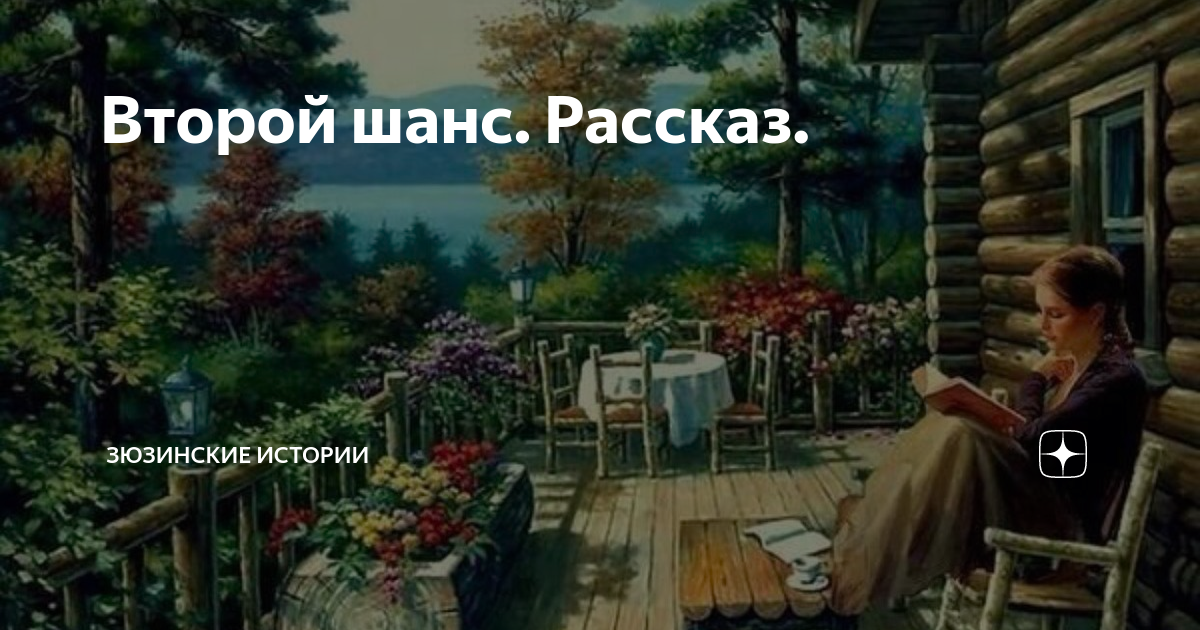 Второй шанс. Рассказ.

ЗЮЗИНСКИЕ ИСТОРИИ